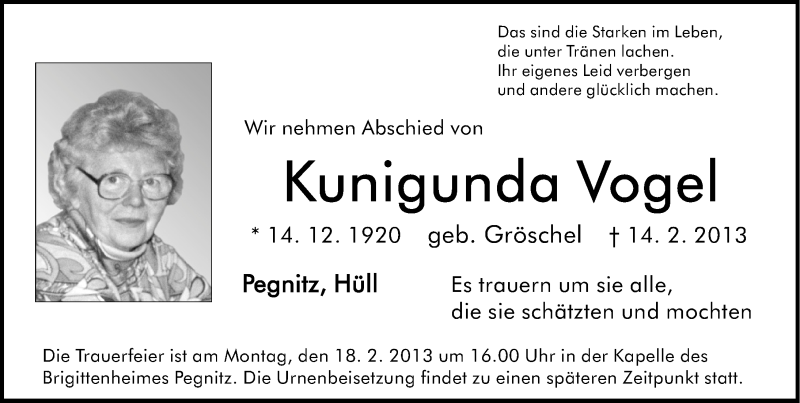 Das sind die Starken im Leben,
die unter Tränen lachen.
Ihr eigenes Leid verbergen
und andere glücklich machen.

Wir nehmen Abschied von

Kunigunda Vogel

* 14. 12. 1920 geb. Gröschel † 14. 2. 2013

Pegnitz, Hüll

Es trauern um sie alle,
die sie schätzten und mochten

Die Trauerfeier ist am Montag, den 18. 2. 2013 um 16.00 Uhr in der Kapelle des Brigittenheimes Pegnitz. Die Urnenbeisetzung findet zu einen späteren Zeitpunkt statt.